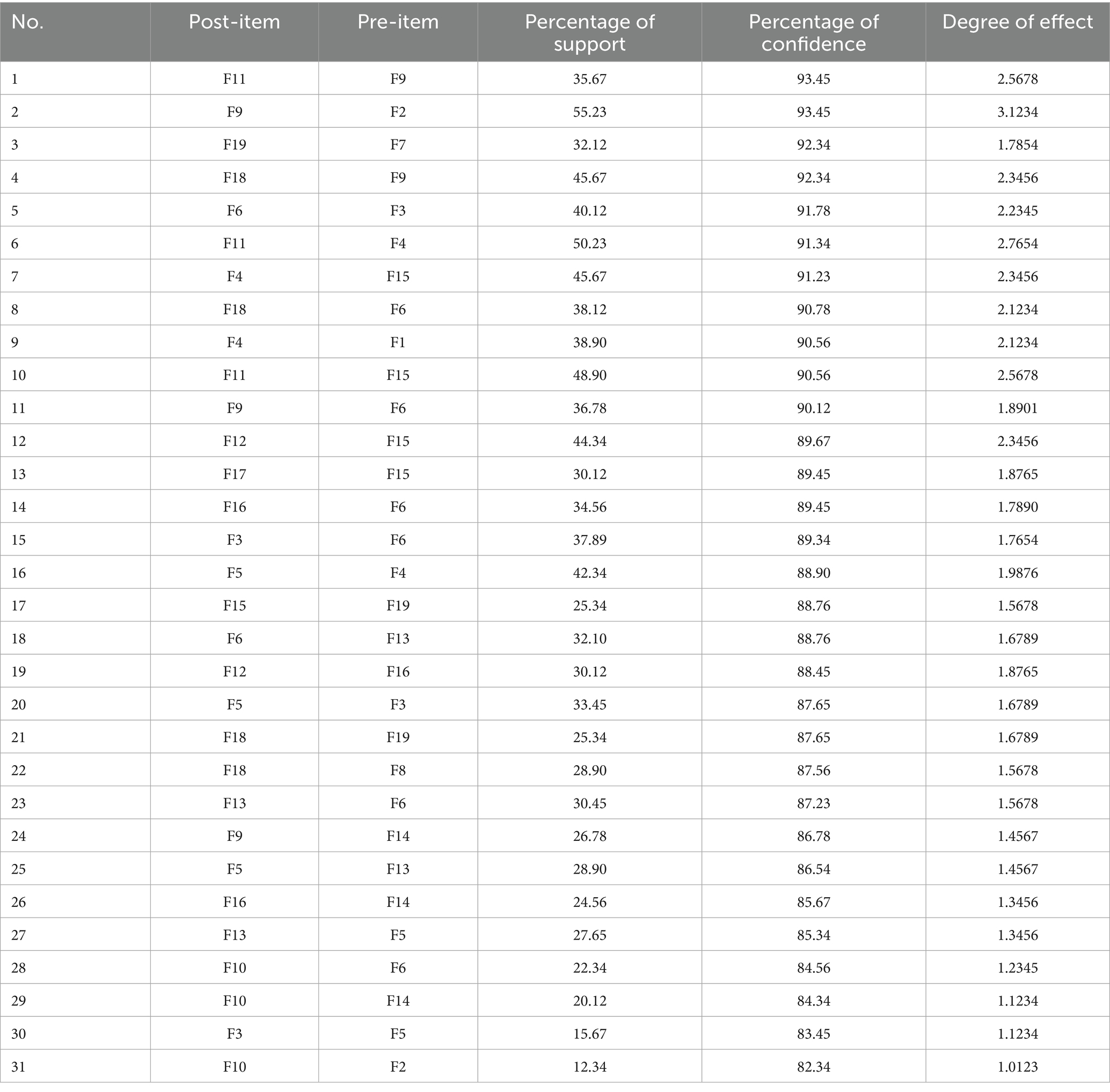 | No. | Post-item | Pre-item | Percentage of support | Percentage of confidence | Degree of effect |
|---|---|---|---|---|---|
| 1 | F11 | F9 | 35.67 | 93.45 | 2.5678 |
| 2 | F9 | F2 | 55.23 | 93.45 | 3.1234 |
| 3 | F19 | F7 | 32.12 | 92.34 | 1.7854 |
| 4 | F18 | F9 | 45.67 | 92.34 | 2.3456 |
| 5 | F6 | F3 | 40.12 | 91.78 | 2.2345 |
| 6 | F11 | F4 | 50.23 | 91.34 | 2.7654 |
| 7 | F4 | F15 | 45.67 | 91.23 | 2.3456 |
| 8 | F18 | F6 | 38.12 | 90.78 | 2.1234 |
| 9 | F4 | F1 | 38.90 | 90.56 | 2.1234 |
| 10 | F11 | F15 | 48.90 | 90.56 | 2.5678 |
| 11 | F9 | F6 | 36.78 | 90.12 | 1.8901 |
| 12 | F12 | F15 | 44.34 | 89.67 | 2.3456 |
| 13 | F17 | F15 | 30.12 | 89.45 | 1.8765 |
| 14 | F16 | F6 | 34.56 | 89.45 | 1.7890 |
| 15 | F3 | F6 | 37.89 | 89.34 | 1.7654 |
| 16 | F5 | F4 | 42.34 | 88.90 | 1.9876 |
| 17 | F15 | F19 | 25.34 | 88.76 | 1.5678 |
| 18 | F6 | F13 | 32.10 | 88.76 | 1.6789 |
| 19 | F12 | F16 | 30.12 | 88.45 | 1.8765 |
| 20 | F5 | F3 | 33.45 | 87.65 | 1.6789 |
| 21 | F18 | F19 | 25.34 | 87.65 | 1.6789 |
| 22 | F18 | F8 | 28.90 | 87.56 | 1.5678 |
| 23 | F13 | F6 | 30.45 | 87.23 | 1.5678 |
| 24 | F9 | F14 | 26.78 | 86.78 | 1.4567 |
| 25 | F5 | F13 | 28.90 | 86.54 | 1.4567 |
| 26 | F16 | F14 | 24.56 | 85.67 | 1.3456 |
| 27 | F13 | F5 | 27.65 | 85.34 | 1.3456 |
| 28 | F10 | F6 | 22.34 | 84.56 | 1.2345 |
| 29 | F10 | F14 | 20.12 | 84.34 | 1.1234 |
| 30 | F3 | F5 | 15.67 | 83.45 | 1.1234 |
| 31 | F10 | F2 | 12.34 | 82.34 | 1.0123 |